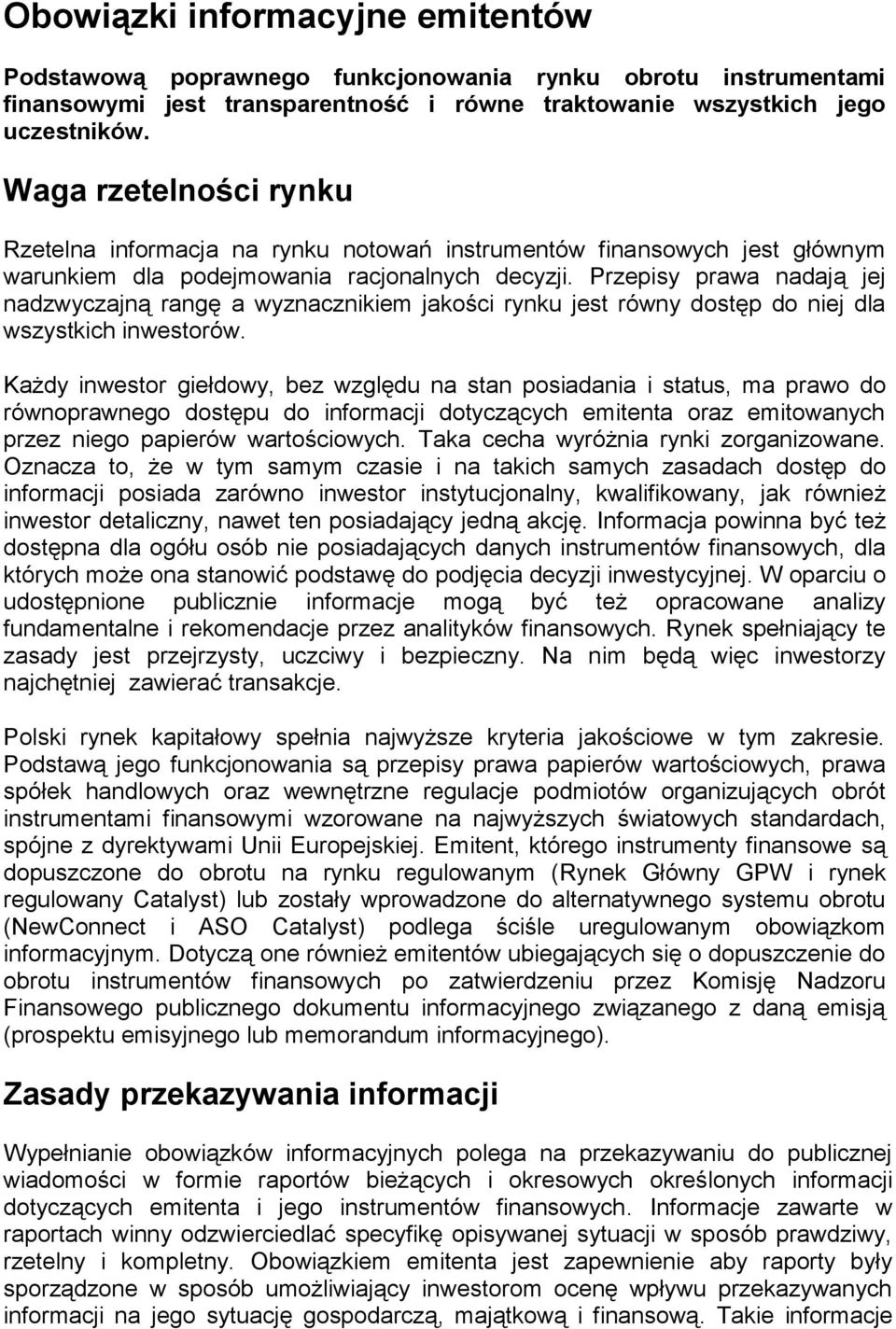 Obowiązki informacyjne emitentów

Podstawową poprawnego funkcjonowania rynku obrotu instrumentami finansowymi jest transparentność i równe traktowanie wszystkich jego uczestników.

Waga rzetelności rynku

Rzetelna informacja na rynku notowań instrumentów finansowych jest głównym warunkiem dla podejmowania racjonalnych decyzji. Przepisy prawa nadają jej nadzwyczajną rangę a wyznacznikiem jakości rynku jest równy dostęp do niej dla wszystkich inwestorów.

Każdy inwestor giełdowy, bez względu na stan posiadania i status, ma prawo do równoprawnego dostępu do informacji dotyczących emitenta oraz emitowanych przez niego papierów wartościowych. Taka cecha wyróżnia rynki zorganizowane. Oznacza to, że w tym samym czasie i na takich samych zasadach dostęp do informacji posiada zarówno inwestor instytucjonalny, kwalifikowany, jak również inwestor detaliczny, nawet ten posiadający jedną akcję. Informacja powinna być też dostępna dla ogółu osób nie posiadających danych instrumentów finansowych, dla których może ona stanowić podstawę do podjęcia decyzji inwestycyjnej. W oparciu o udostępnione publicznie informacje mogą być też opracowane analizy fundamentalne i rekomendacje przez analityków finansowych. Rynek spełniający te zasady jest przejrzysty, uczciwy i bezpieczny. Na nim będą więc inwestorzy najchętniej zawierać transakcje.

Polski rynek kapitałowy spełnia najwyższe kryteria jakościowe w tym zakresie. Podstawą jego funkcjonowania są przepisy prawa papierów wartościowych, prawa spółek handlowych oraz wewnętrzne regulacje podmiotów organizujących obrót instrumentami finansowymi wzorowane na najwyższych światowych standardach, spójne z dyrektywami Unii Europejskiej. Emitent, którego instrumenty finansowe są dopuszczone do obrotu na rynku regulowanym (Rynek Główny GPW i rynek regulowany Catalyst) lub zostały wprowadzone do alternatywnego systemu obrotu (NewConnect i ASO Catalyst) podlega ściśle uregulowanym obowiązkom informacyjnym. Dotyczą one również emitentów ubiegających się o dopuszczenie do obrotu instrumentów finansowych po zatwierdzeniu przez Komisję Nadzoru Finansowego publicznego dokumentu informacyjnego związanego z daną emisją (prospektu emisyjnego lub memorandum informacyjnego).

Zasady przekazywania informacji

Wypełnianie obowiązków informacyjnych polega na przekazywaniu do publicznej wiadomości w formie raportów bieżących i okresowych określonych informacji dotyczących emitenta i jego instrumentów finansowych. Informacje zawarte w raportach winny odzwierciedlać specyfikę opisywanej sytuacji w sposób prawdziwy, rzetelny i kompletny. Obowiązkiem emitenta jest zapewnienie aby raporty były sporządzone w sposób umożliwiający inwestorom ocenę wpływu przekazywanych informacji na jego sytuację gospodarczą, majątkową i finansową. Takie informacje